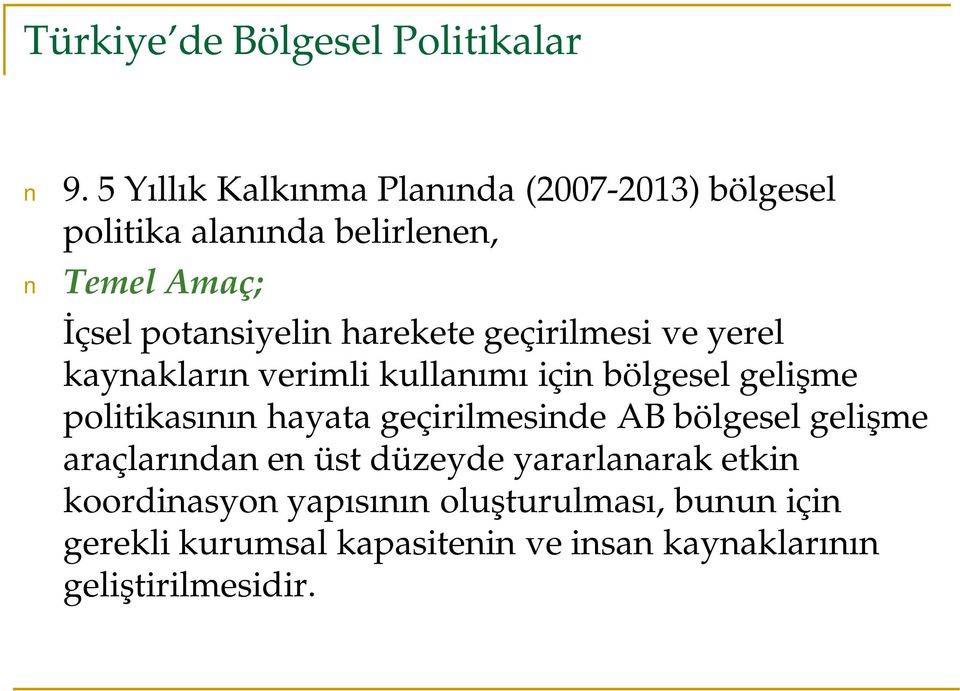 Türkiye'de Bölgesel Politikalar

n 9. 5 Yıllık Kalkınma Planında (2007-2013) bölgesel politika alanında belirlenen,

n Temel Amaç;

İçsel potansiyelin harekete geçirilmesi ve yerel kaynakların verimli kullanımı için bölgesel gelişme politikasının hayata geçirilmesinde AB bölgesel gelişme araçlarından en üst düzeyde yararlanarak etkin koordinasyon yapısının oluşturulması, bunun için gerekli kurumsal kapasitenin ve insan kaynaklarının geliştirilmesidir.